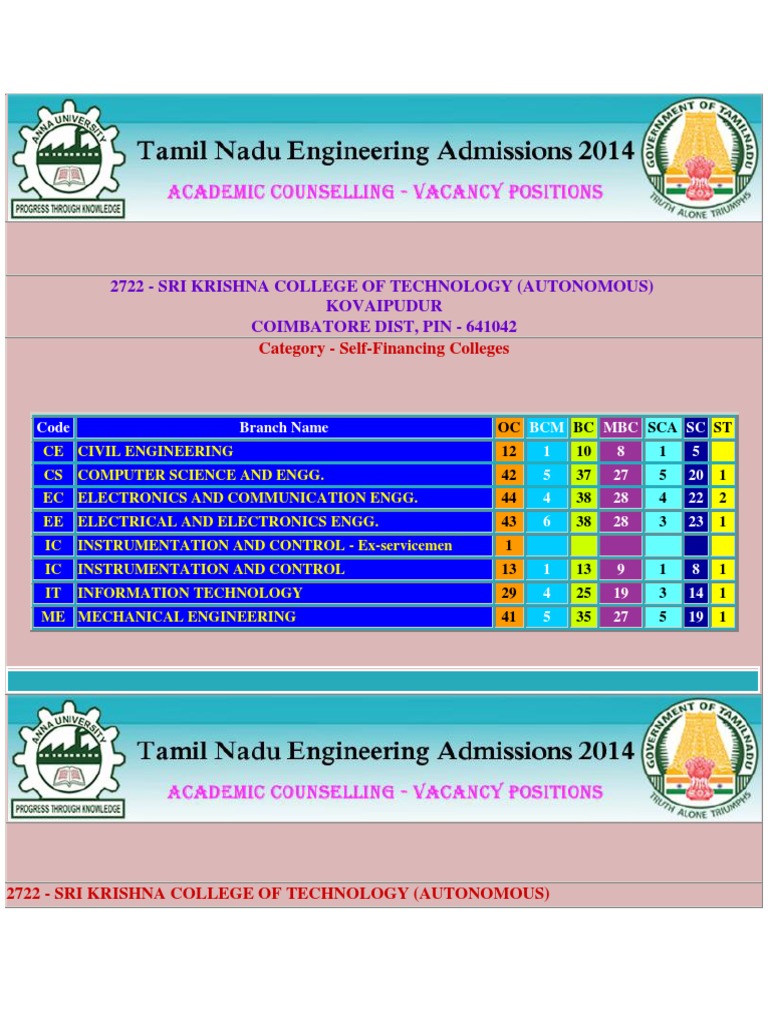 ANNA UNIVERSITY
PROGRESS THROUGH KNOWLEDGE

Tamil Nadu Engineering Admissions 2014

ACADEMIC COUNSELLING - VACANCY POSITIONS

GOVERNMENT OF TAMILNADU
TRUTH ALONE TRIUMPHS

2722 - SRI KRISHNA COLLEGE OF TECHNOLOGY (AUTONOMOUS)
KOVAIPUDUR
COIMBATORE DIST, PIN - 641042
Category - Self-Financing Colleges

| Code | Branch Name | OC | BCM | BC | MBC | SCA | SC | ST |
|---|---|---|---|---|---|---|---|---|
| CE | CIVIL ENGINEERING | 12 | 1 | 10 | 8 | 1 | 5 | |
| CS | COMPUTER SCIENCE AND ENGG. | 42 | 5 | 37 | 27 | 5 | 20 | 1 |
| EC | ELECTRONICS AND COMMUNICATION ENGG. | 44 | 4 | 38 | 28 | 4 | 22 | 2 |
| EE | ELECTRICAL AND ELECTRONICS ENGG. | 43 | 6 | 38 | 28 | 3 | 23 | 1 |
| IC | INSTRUMENTATION AND CONTROL - Ex-servicemen | 1 | | | | | | |
| IC | INSTRUMENTATION AND CONTROL | 13 | 1 | 13 | 9 | 1 | 8 | 1 |
| IT | INFORMATION TECHNOLOGY | 29 | 4 | 25 | 19 | 3 | 14 | 1 |
| ME | MECHANICAL ENGINEERING | 41 | 5 | 35 | 27 | 5 | 19 | 1 |

ANNA UNIVERSITY
PROGRESS THROUGH KNOWLEDGE

Tamil Nadu Engineering Admissions 2014

ACADEMIC COUNSELLING - VACANCY POSITIONS

GOVERNMENT OF TAMILNADU
TRUTH ALONE TRIUMPHS

2722 - SRI KRISHNA COLLEGE OF TECHNOLOGY (AUTONOMOUS)